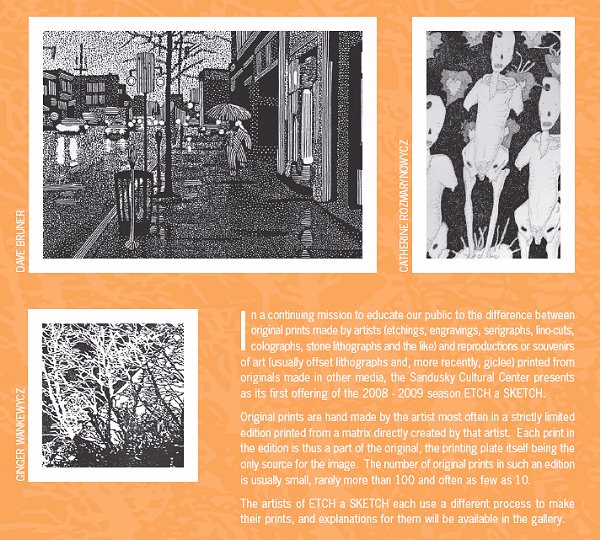 DAVE BRUNER

CATHERINE ROZMARYNOWYCZ

GINGER WANKEWYCZ

In a continuing mission to educate our public to the difference between original prints made by artists (etchings, engravings, serigraphs, lino-cuts, colographs, stone lithographs and the like) and reproductions or souvenirs of art (usually offset lithographs and, more recently, giclee) printed from originals made in other media, the Sandusky Cultural Center presents as its first offering of the 2008 - 2009 season ETCH a SKETCH.

Original prints are hand made by the artist most often in a strictly limited edition printed from a matrix directly created by that artist. Each print in the edition is thus a part of the original, the printing plate itself being the only source for the image. The number of original prints in such an edition is usually small, rarely more than 100 and often as few as 10.

The artists of ETCH a SKETCH each use a different process to make their prints, and explanations for them will be available in the gallery.